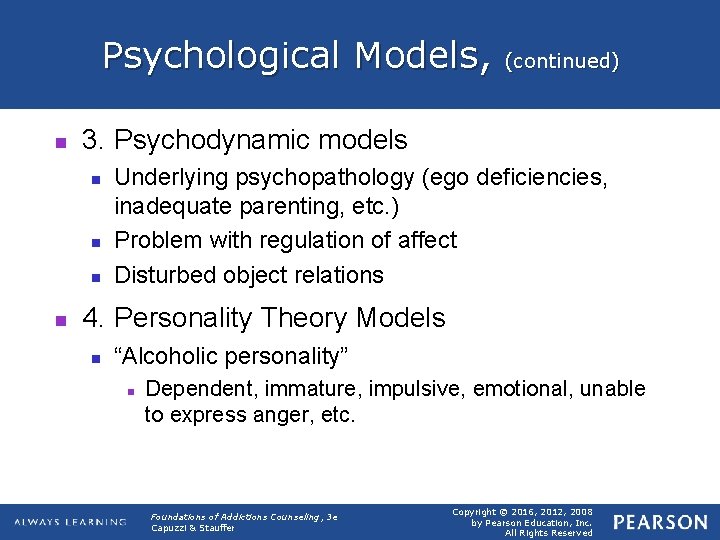 Psychological Models, (continued)

3. Psychodynamic models

Underlying psychopathology (ego deficiencies, inadequate parenting, etc.)

Problem with regulation of affect

Disturbed object relations

4. Personality Theory Models

“Alcoholic personality”

Dependent, immature, impulsive, emotional, unable to express anger, etc.

ALWAYS LEARNING

Foundations of Addictions Counseling, 3e
Capuzzi & Stauffer

Copyright © 2016, 2012, 2008 by Pearson Education, Inc. All Rights Reserved

PEARSON